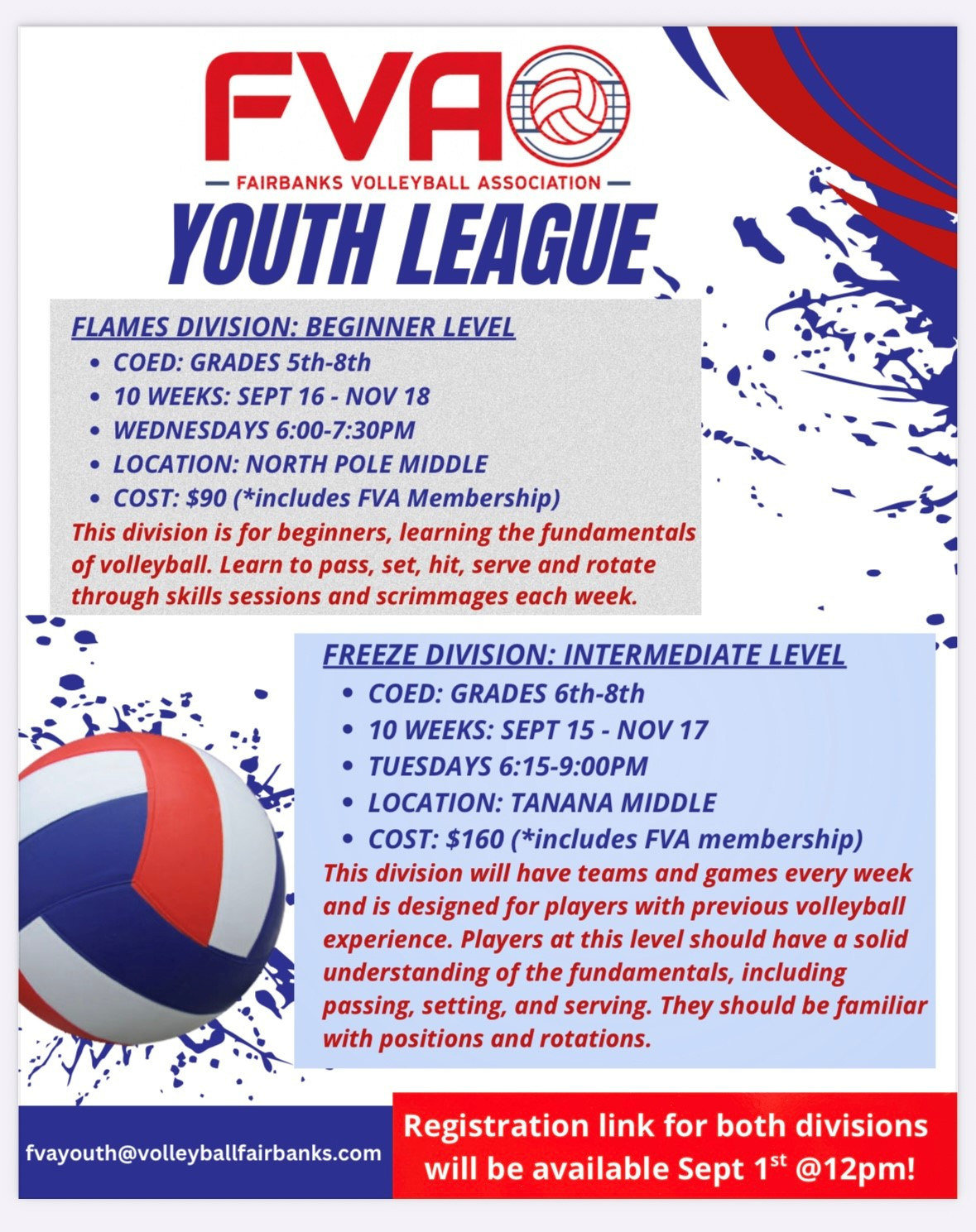 FVA

FAIRBANKS VOLLEYBALL ASSOCIATION

YOUTH LEAGUE

FLAMES DIVISION: BEGINNER LEVEL

- COED: GRADES 5th-8th
- 10 WEEKS: SEPT 16 - NOV 18
- WEDNESDAYS 6:00-7:30PM
- LOCATION: NORTH POLE MIDDLE
- COST: $90 (*includes FVA Membership)

This division is for beginners, learning the fundamentals of volleyball. Learn to pass, set, hit, serve and rotate through skills sessions and scrimmages each week.

FREEZE DIVISION: INTERMEDIATE LEVEL

- COED: GRADES 6th-8th
- 10 WEEKS: SEPT 15 - NOV 17
- TUESDAYS 6:15-9:00PM
- LOCATION: TANANA MIDDLE
- COST: $160 (*includes FVA membership)

This division will have teams and games every week and is designed for players with previous volleyball experience. Players at this level should have a solid understanding of the fundamentals, including passing, setting, and serving. They should be familiar with positions and rotations.

fvayouth@volleyballfairbanks.com

Registration link for both divisions will be available Sept 1$^{st}$ @12pm!